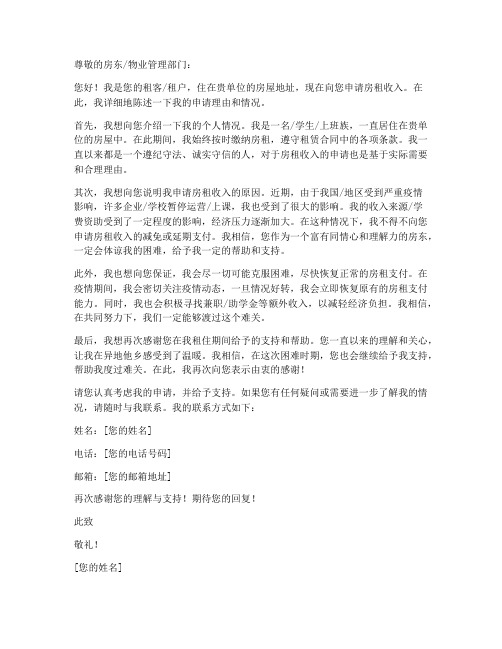 尊敬的房东/物业管理部门：

您好！我是您的租客/租户，住在贵单位的房屋地址，现在向您申请房租收入。在此，我详细地陈述一下我的申请理由和情况。

首先，我想向您介绍一下我的个人情况。我是一名/学生/上班族，一直居住在贵单位的房屋中。在此期间，我始终按时缴纳房租，遵守租赁合同中的各项条款。我一直以来都是一个遵纪守法、诚实守信的人，对于房租收入的申请也是基于实际需要和合理理由。

其次，我想向您说明我申请房租收入的原因。近期，由于我国/地区受到严重疫情影响，许多企业/学校暂停运营/上课，我也受到了很大的影响。我的收入来源/学费资助受到了一定程度的影响，经济压力逐渐加大。在这种情况下，我不得不向您申请房租收入的减免或延期支付。我相信，您作为一个富有同情心和理解力的房东，一定会体谅我的困难，给予我一定的帮助和支持。

此外，我也想向您保证，我会尽一切可能克服困难，尽快恢复正常的房租支付。在疫情期间，我会密切关注疫情动态，一旦情况好转，我会立即恢复原有的房租支付能力。同时，我也会积极寻找兼职/助学金等额外收入，以减轻经济负担。我相信，在共同努力下，我们一定能够渡过这个难关。

最后，我想再次感谢您在我租住期间给予的支持和帮助。您一直以来的理解和关心，让我在异地他乡感受到了温暖。我相信，在这次困难时期，您也会继续给予我支持，帮助我度过难关。在此，我再次向您表示由衷的感谢！

请您认真考虑我的申请，并给予支持。如果您有任何疑问或需要进一步了解我的情况，请随时与我联系。我的联系方式如下：

姓名：[您的姓名]

电话：[您的电话号码]

邮箱：[您的邮箱地址]

再次感谢您的理解与支持！期待您的回复！

此致

敬礼！

[您的姓名]